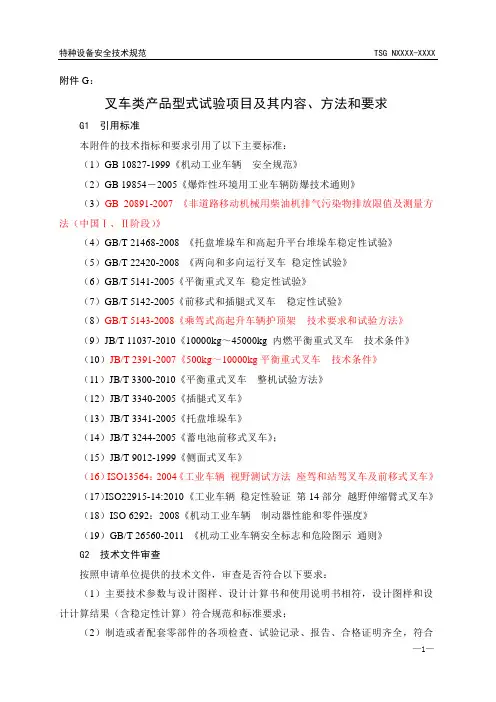 特种设备安全技术规范 TSG NXXXX-XXXX

附件 G：

叉车类产品型式试验项目及其内容、方法和要求

G1 引用标准

本附件的技术指标和要求引用了以下主要标准：

（1）GB 10827-1999《机动工业车辆 安全规范》

（2）GB 19854－2005《爆炸性环境用工业车辆防爆技术通则》

（3）GB 20891-2007 《非道路移动机械用柴油机排气污染物排放限值及测量方法（中国Ⅰ、Ⅱ阶段）》

（4）GB/T 21468-2008 《托盘堆垛车和高起升平台堆垛车稳定性试验》

（5）GB/T 22420-2008 《两向和多向运行叉车 稳定性试验》

（6）GB/T 5141-2005《平衡重式叉车 稳定性试验》

（7）GB/T 5142-2005《前移式和插腿式叉车 稳定性试验》

（8）GB/T 5143-2008《乘驾式高起升车辆护顶架 技术要求和试验方法》

（9）JB/T 11037-2010《10000kg～45000kg 内燃平衡重式叉车 技术条件》

（10）JB/T 2391-2007《500kg～10000kg 平衡重式叉车 技术条件》

（11）JB/T 3300-2010《平衡重式叉车 整机试验方法》

（12）JB/T 3340-2005《插腿式叉车》

（13）JB/T 3341-2005《托盘堆垛车》

（14）JB/T 3244-2005《蓄电池前移式叉车》；

（15）JB/T 9012-1999《侧面式叉车》

（16）ISO13564：2004《工业车辆 视野测试方法 座驾和站驾叉车及前移式叉车》

（17）ISO22915-14:2010《工业车辆 稳定性验证 第 14 部分 越野伸缩臂式叉车》

（18）ISO 6292：2008《机动工业车辆 制动器性能和零件强度》

（19）GB/T 26560-2011 《机动工业车辆安全标志和危险图示 通则》

G2 技术文件审查

按照申请单位提供的技术文件，审查是否符合以下要求：

（1）主要技术参数与设计图样、设计计算书和使用说明书相符，设计图样和设计计算结果（含稳定性计算）符合规范和标准要求；

（2）制造或者配套零部件的各项检查、试验记录、报告、合格证明齐全，符合

—1—